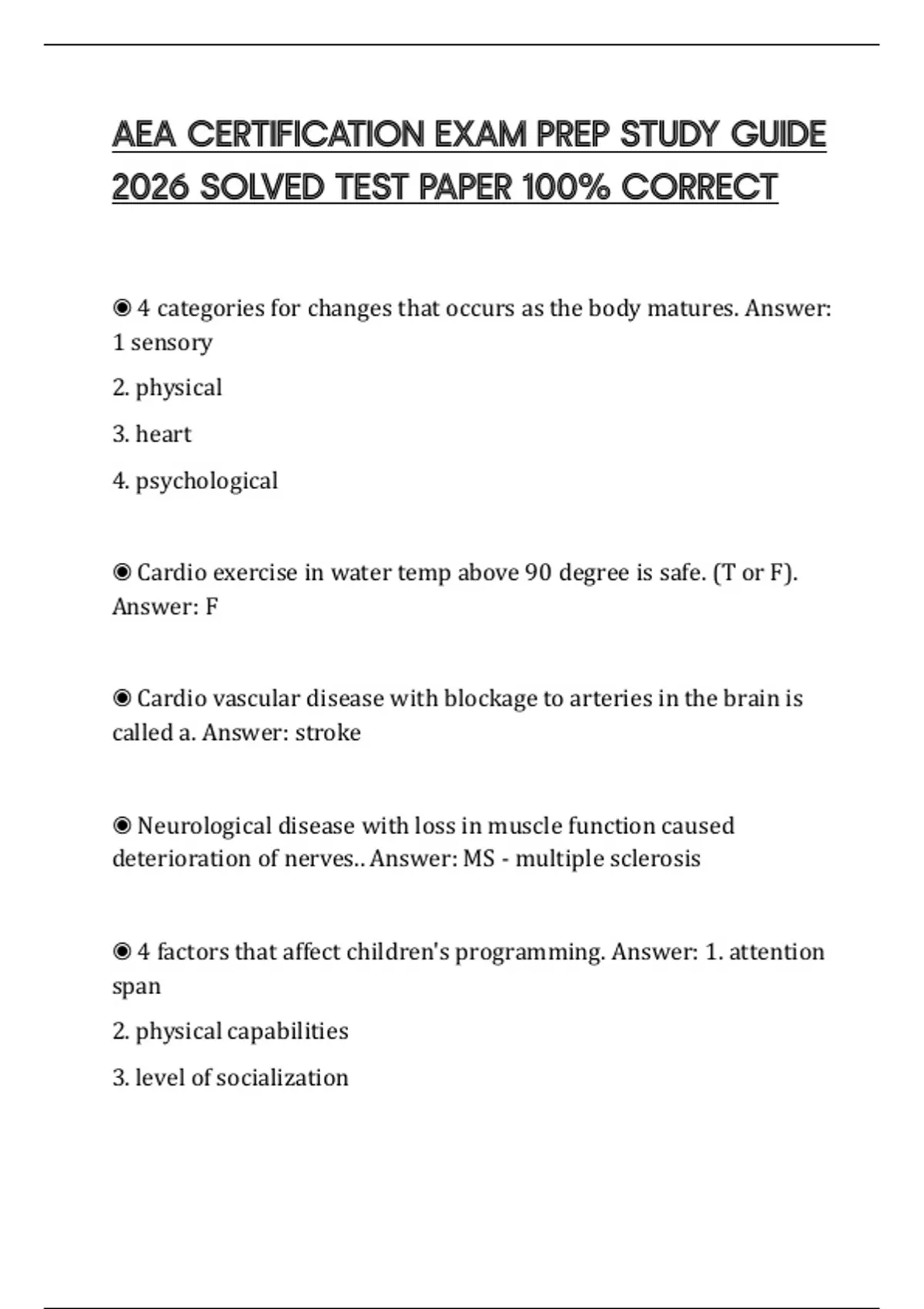 AEA CERTIFICATION EXAM PREP STUDY GUIDE 2026 SOLVED TEST PAPER 100% CORRECT

◉ 4 categories for changes that occurs as the body matures. Answer: 1 sensory

2. physical

3. heart

4. psychological

◉ Cardio exercise in water temp above 90 degree is safe. (T or F). Answer: F

◉ Cardio vascular disease with blockage to arteries in the brain is called a. Answer: stroke

◉ Neurological disease with loss in muscle function caused deterioration of nerves.. Answer: MS - multiple sclerosis

◉ 4 factors that affect children's programming. Answer: 1. attention span

2. physical capabilities

3. level of socialization